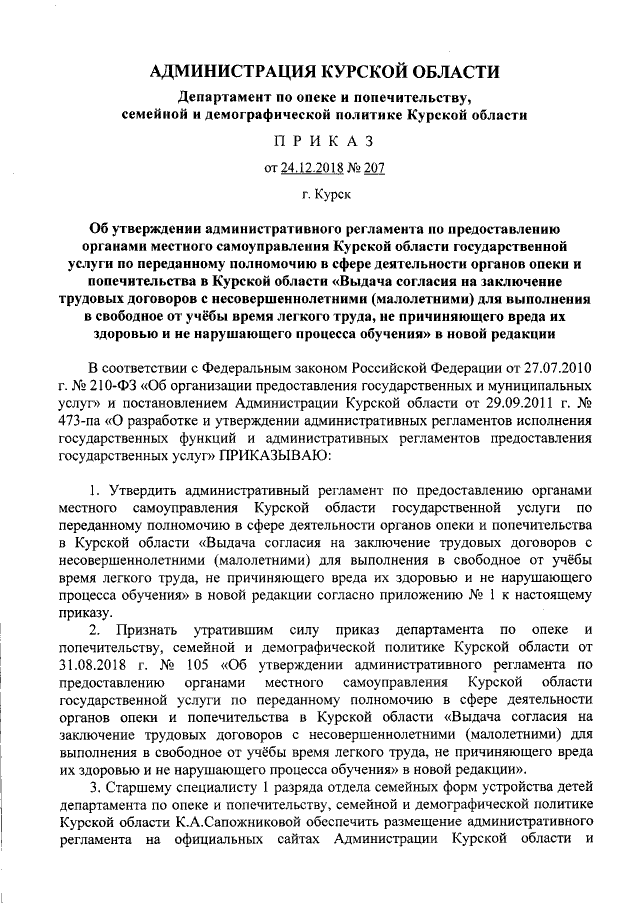 АДМИНИСТРАЦИЯ КУРСКОЙ ОБЛАСТИ

Департамент по опеке и попечительству, семейной и демографической политике Курской области

П Р И К А З

от 24.12.2018 № 207

г. Курск

Об утверждении административного регламента по предоставлению органами местного самоуправления Курской области государственной услуги по переданному полномочию в сфере деятельности органов опеки и попечительства в Курской области «Выдача согласия на заключение трудовых договоров с несовершеннолетними (малолетними) для выполнения в свободное от учёбы время легкого труда, не причиняющего вреда их здоровью и не нарушающего процесса обучения» в новой редакции

В соответствии с Федеральным законом Российской Федерации от 27.07.2010 г. № 210-ФЗ «Об организации предоставления государственных и муниципальных услуг» и постановлением Администрации Курской области от 29.09.2011 г. № 473-па «О разработке и утверждении административных регламентов исполнения государственных функций и административных регламентов предоставления государственных услуг» ПРИКАЗЫВАЮ:

1. Утвердить административный регламент по предоставлению органами местного самоуправления Курской области государственной услуги по переданному полномочию в сфере деятельности органов опеки и попечительства в Курской области «Выдача согласия на заключение трудовых договоров с несовершеннолетними (малолетними) для выполнения в свободное от учёбы время легкого труда, не причиняющего вреда их здоровью и не нарушающего процесса обучения» в новой редакции согласно приложению № 1 к настоящему приказу.

2. Признать утратившим силу приказ департамента по опеке и попечительству, семейной и демографической политике Курской области от 31.08.2018 г. № 105 «Об утверждении административного регламента по предоставлению органами местного самоуправления Курской области государственной услуги по переданному полномочию в сфере деятельности органов опеки и попечительства в Курской области «Выдача согласия на заключение трудовых договоров с несовершеннолетними (малолетними) для выполнения в свободное от учёбы время легкого труда, не причиняющего вреда их здоровью и не нарушающего процесса обучения» в новой редакции».

3. Старшему специалисту 1 разряда отдела семейных форм устройства детей департамента по опеке и попечительству, семейной и демографической политике Курской области К.А.Сапожниковой обеспечить размещение административного регламента на официальных сайтах Администрации Курской области и